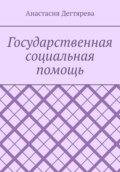 Анастасия Дегтярева

Государственная социальная помощь